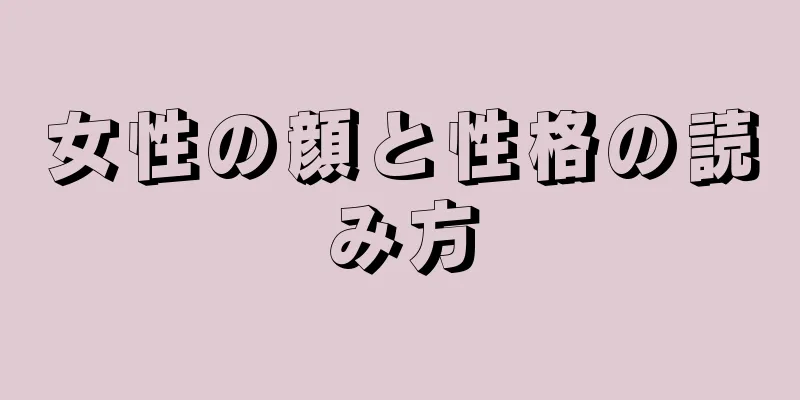 女性の顔と性格の読み方